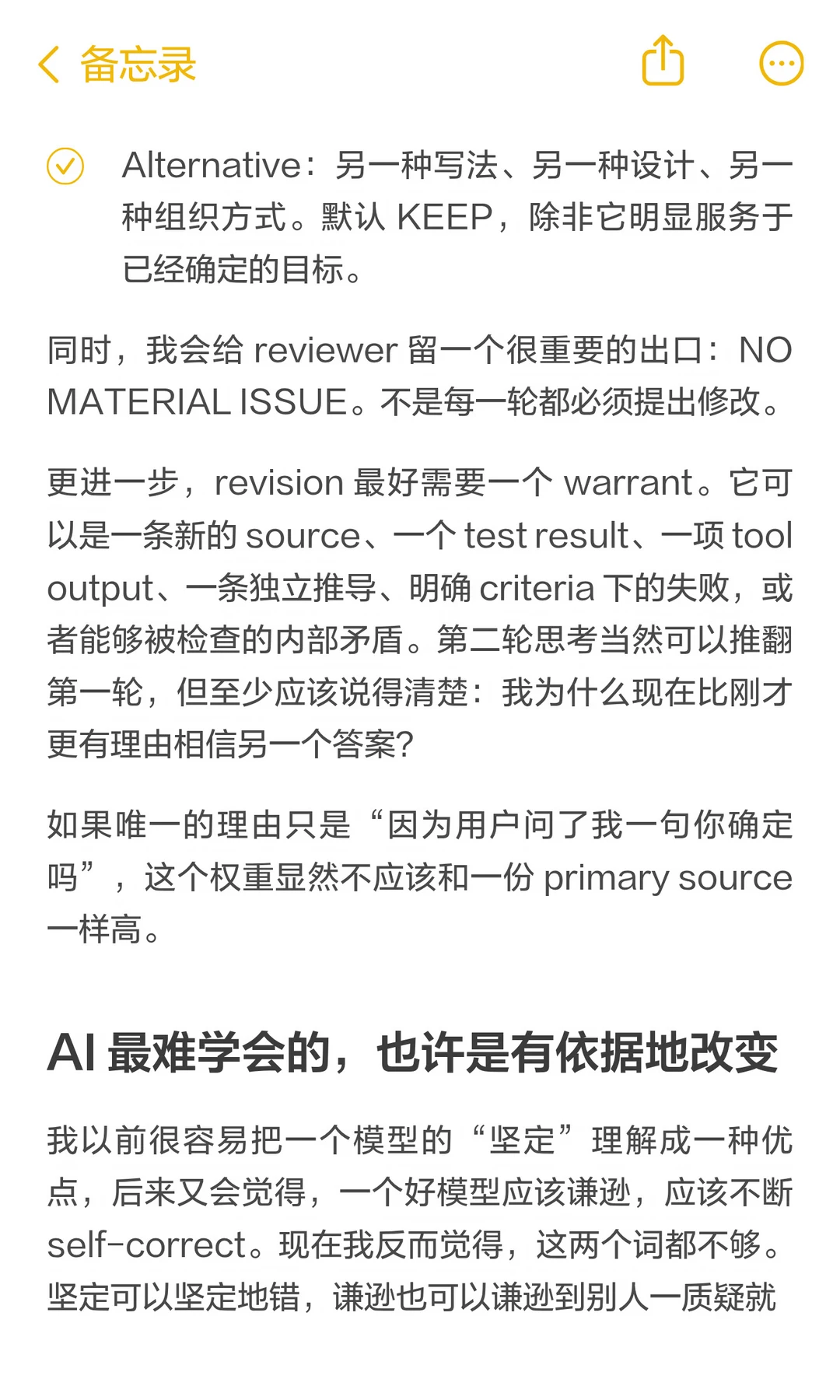 备忘录

Alternative：另一种写法、另一种设计、另一种组织方式。默认 KEEP，除非它明显服务于已经确定的目标。

同时，我会给 reviewer 留一个很重要的出口：NO MATERIAL ISSUE。不是每一轮都必须提出修改。

更进一步，revision 最好需要一个 warrant。它可以是一条新的 source、一个 test result、一项 tool output、一条独立推导、明确 criteria 下的失败，或者能够被检查的内部矛盾。第二轮思考当然可以推翻第一轮，但至少应该说得清楚：我为什么现在比刚才更有理由相信另一个答案?

如果唯一的理由只是“因为用户问了我一句你确定吗”，这个权重显然不应该和一份 primary source 一样高。

AI 最难学会的，也许是有依据地改变

我以前很容易把一个模型的“坚定”理解成一种优点，后来又会觉得，一个好模型应该谦逊，应该不断 self-correct。现在我反而觉得，这两个词都不够。坚定可以坚定地错，谦逊也可以谦逊到别人一质疑就